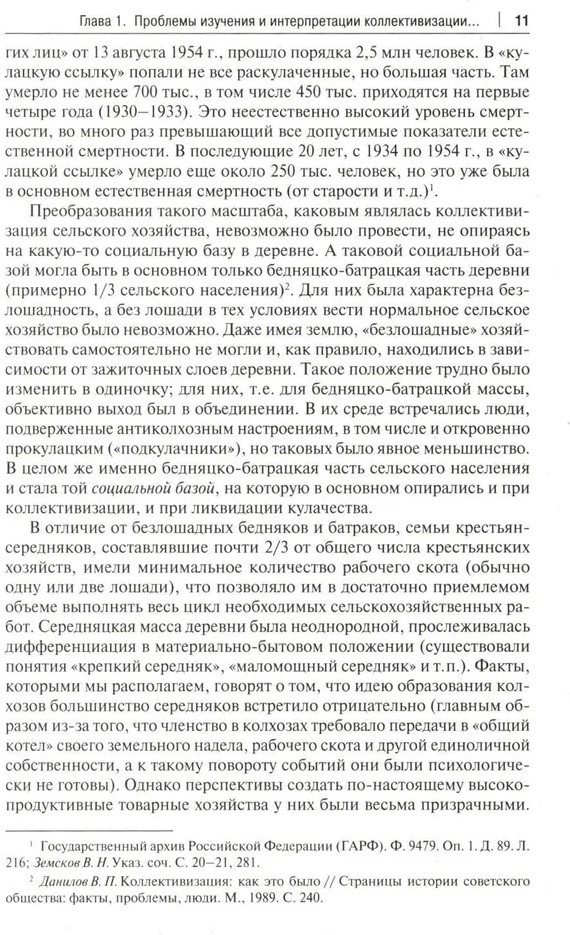 Глава 1. Проблемы изучения и интерпретации коллективизации... | 11

гих лиц» от 13 августа 1954 г., прошло порядка 2,5 млн человек. В «кулацкую ссылку» попали не все раскулаченные, но большая часть. Там умерло не менее 700 тыс., в том числе 450 тыс. приходятся на первые четыре года (1930–1933). Это неестественно высокий уровень смертности, во много раз превышающий все допустимые показатели естественной смертности. В последующие 20 лет, с 1934 по 1954 г., в «кулацкой ссылке» умерло еще около 250 тыс. человек, но это уже была в основном естественная смертность (от старости и т.д.)$^1$.

Преобразования такого масштаба, каковым являлась коллективизация сельского хозяйства, невозможно было провести, не опираясь на какую-то социальную базу в деревне. А таковой социальной базой могла быть в основном только бедняцко-батрацкая часть деревни (примерно 1/3 сельского населения)$^2$. Для них была характерна безлошадность, а без лошади в тех условиях вести нормальное сельское хозяйство было невозможно. Даже имея землю, «безлошадные» хозяйствовать самостоятельно не могли и, как правило, находились в зависимости от зажиточных слоев деревни. Такое положение трудно было изменить в одиночку; для них, т.е. для бедняцко-батрацкой массы, объективно выход был в объединении. В их среде встречались люди, подверженные антиколхозным настроениям, в том числе и откровенно прокулацким («подкулачники»), но таковых было явное меньшинство. В целом же именно бедняцко-батрацкая часть сельского населения и стала той социальной базой, на которую в основном опирались и при коллективизации, и при ликвидации кулачества.

В отличие от безлошадных бедняков и батраков, семьи крестьян-середняков, составлявшие почти 2/3 от общего числа крестьянских хозяйств, имели минимальное количество рабочего скота (обычно одну или две лошади), что позволяло им в достаточно приемлемом объеме выполнять весь цикл необходимых сельскохозяйственных работ. Середняцкая масса деревни была неоднородной, прослеживалась дифференциация в материально-бытовом положении (существовали понятия «крепкий середняк», «маломощный середняк» и т.п.). Факты, которыми мы располагаем, говорят о том, что идею образования колхозов большинство середняков встретило отрицательно (главным образом из-за того, что членство в колхозах требовало передачи в «общий котел» своего земельного надела, рабочего скота и другой единоличной собственности, а к такому повороту событий они были психологически не готовы). Однако перспективы создать по-настоящему высокопродуктивные товарные хозяйства у них были весьма призрачными.

$^1$ Государственный архив Российской Федерации (ГАРФ). Ф. 9479. Оп. 1. Д. 89. Л. 216; Земсков В. Н. Указ. соч. С. 20–21, 281.

$^2$ Данилов В. П. Коллективизация: как это было // Страницы истории советского общества: факты, проблемы, люди. М., 1989. С. 240.